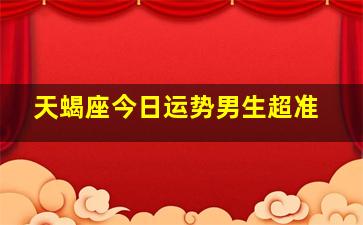 天蝎座今日运势男生超准